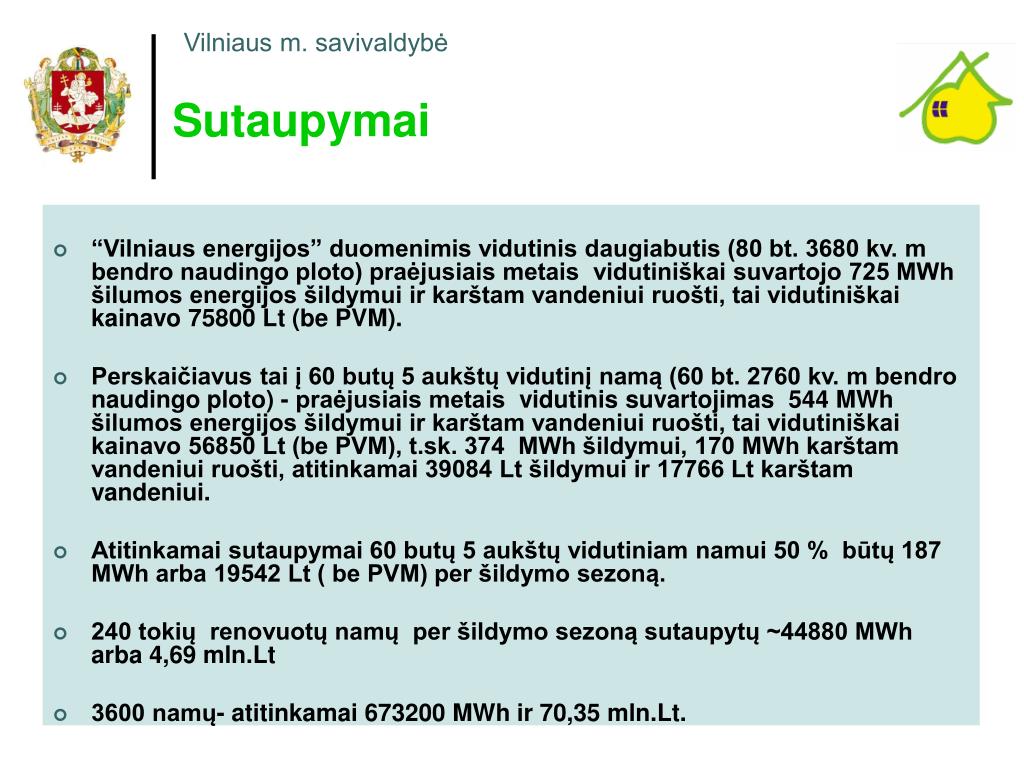 Vilniaus m. savivaldybė

Sutaupymai

“Vilniaus energijos” duomenimis vidutinis daugiabutis (80 bt. 3680 kv. m bendro naudingo ploto) praėjusiais metais vidutiniškai suvartojo 725 MWh šilumos energijos šildymui ir karštam vandeniui ruošti, tai vidutiniškai kainavo 75800 Lt (be PVM).

Perskaičiavus tai į 60 butų 5 aukštų vidutinį namą (60 bt. 2760 kv. m bendro naudingo ploto) - praėjusiais metais vidutinis suvartojimas 544 MWh šilumos energijos šildymui ir karštam vandeniui ruošti, tai vidutiniškai kainavo 56850 Lt (be PVM), t.sk. 374 MWh šildymui, 170 MWh karštam vandeniui ruošti, atitinkamai 39084 Lt šildymui ir 17766 Lt karštam vandeniui.

Atitinkamai sutaupymai 60 butų 5 aukštų vidutiniam namui 50 % būtų 187 MWh arba 19542 Lt ( be PVM) per šildymo sezoną.

240 tokių renovuotų namų per šildymo sezoną sutaupytų ~44880 MWh arba 4,69 mln.Lt

3600 namų- atitinkamai 673200 MWh ir 70,35 mln.Lt.